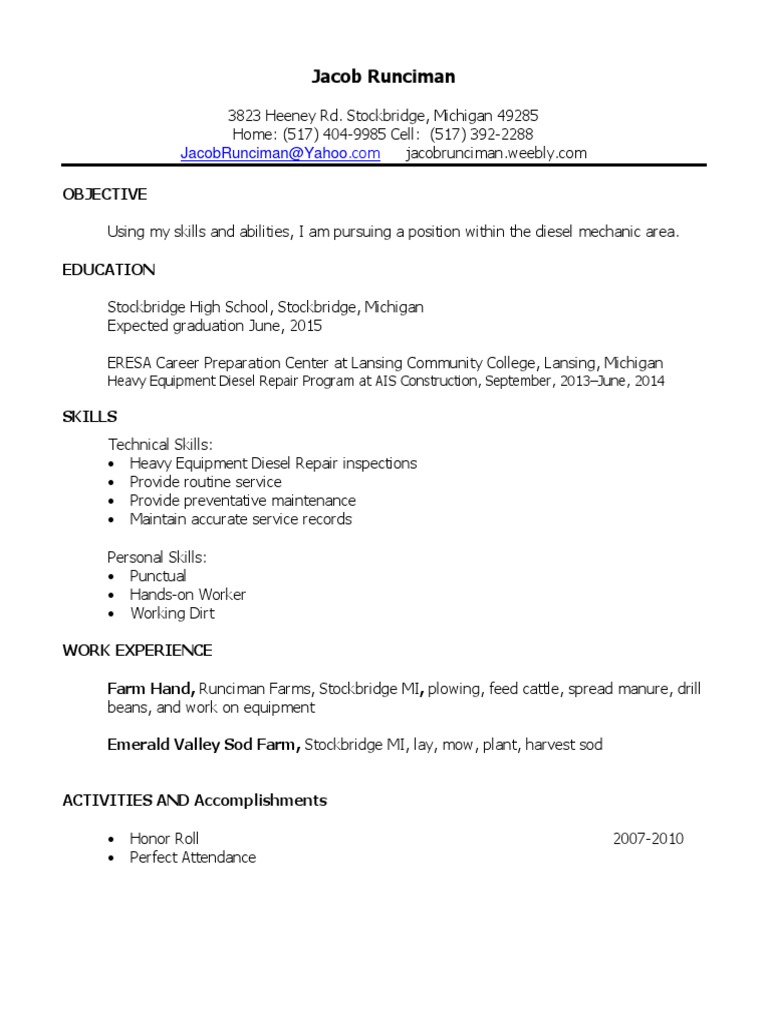 Jacob Runciman

3823 Heeney Rd. Stockbridge, Michigan 49285
Home: (517) 404-9985 Cell: (517) 392-2288
JacobRunciman@Yahoo.com jacobrunciman.weebly.com

OBJECTIVE

Using my skills and abilities, I am pursuing a position within the diesel mechanic area.

EDUCATION

Stockbridge High School, Stockbridge, Michigan
Expected graduation June, 2015

ERESA Career Preparation Center at Lansing Community College, Lansing, Michigan
Heavy Equipment Diesel Repair Program at AIS Construction, September, 2013–June, 2014

SKILLS

Technical Skills:
• Heavy Equipment Diesel Repair inspections
• Provide routine service
• Provide preventative maintenance
• Maintain accurate service records

Personal Skills:
• Punctual
• Hands-on Worker
• Working Dirt

WORK EXPERIENCE

Farm Hand, Runciman Farms, Stockbridge MI, plowing, feed cattle, spread manure, drill beans, and work on equipment

Emerald Valley Sod Farm, Stockbridge MI, lay, mow, plant, harvest sod

ACTIVITIES AND Accomplishments

• Honor Roll 2007-2010
• Perfect Attendance